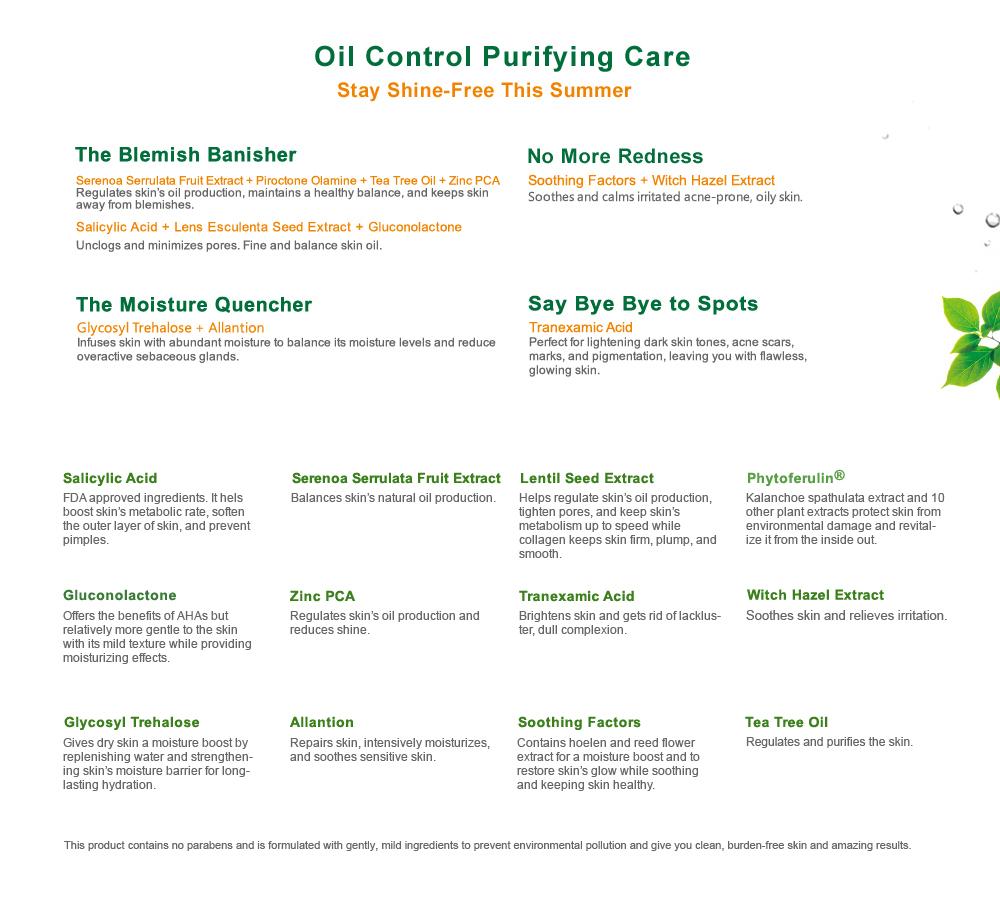 Oil Control Purifying Care
Stay Shine-Free This Summer

The Blemish Banisher
Serenoa Serrulata Fruit Extract + Piroctone Olamine + Tea Tree Oil + Zinc PCA
Regulates skin's oil production, maintains a healthy balance, and keeps skin away from blemishes.

Salicylic Acid + Lens Esculenta Seed Extract + Gluconolactone
Unclogs and minimizes pores. Fine and balance skin oil.

The Moisture Quencher
Glycosyl Trehalose + Allantion
Infuses skin with abundant moisture to balance its moisture levels and reduce overactive sebaceous glands.

No More Redness
Soothing Factors + Witch Hazel Extract
Soothes and calms irritated acne-prone, oily skin.

Say Bye Bye to Spots
Tranexamic Acid
Perfect for lightening dark skin tones, acne scars, marks, and pigmentation, leaving you with flawless, glowing skin.

Salicylic Acid
FDA approved ingredients. It hels boost skin's metabolic rate, soften the outer layer of skin, and prevent pimples.

Serenoa Serrulata Fruit Extract
Balances skin's natural oil production.

Lentil Seed Extract
Helps regulate skin's oil production, tighten pores, and keep skin's metabolism up to speed while collagen keeps skin firm, plump, and smooth.

Phytoferulin®
Kalanchoe spathulata extract and 10 other plant extracts protect skin from environmental damage and revitalize it from the inside out.

Gluconolactone
Offers the benefits of AHAs but relatively more gentle to the skin with its mild texture while providing moisturizing effects.

Zinc PCA
Regulates skin's oil production and reduces shine.

Tranexamic Acid
Brightens skin and gets rid of lackluster, dull complexion.

Witch Hazel Extract
Soothes skin and relieves irritation.

Glycosyl Trehalose
Gives dry skin a moisture boost by replenishing water and strengthening skin's moisture barrier for long-lasting hydration.

Allantion
Repairs skin, intensively moisturizes, and soothes sensitive skin.

Soothing Factors
Contains hoelen and reed flower extract for a moisture boost and to restore skin's glow while soothing and keeping skin healthy.

Tea Tree Oil
Regulates and purifies the skin.

This product contains no parabens and is formulated with gently, mild ingredients to prevent environmental pollution and give you clean, burden-free skin and amazing results.